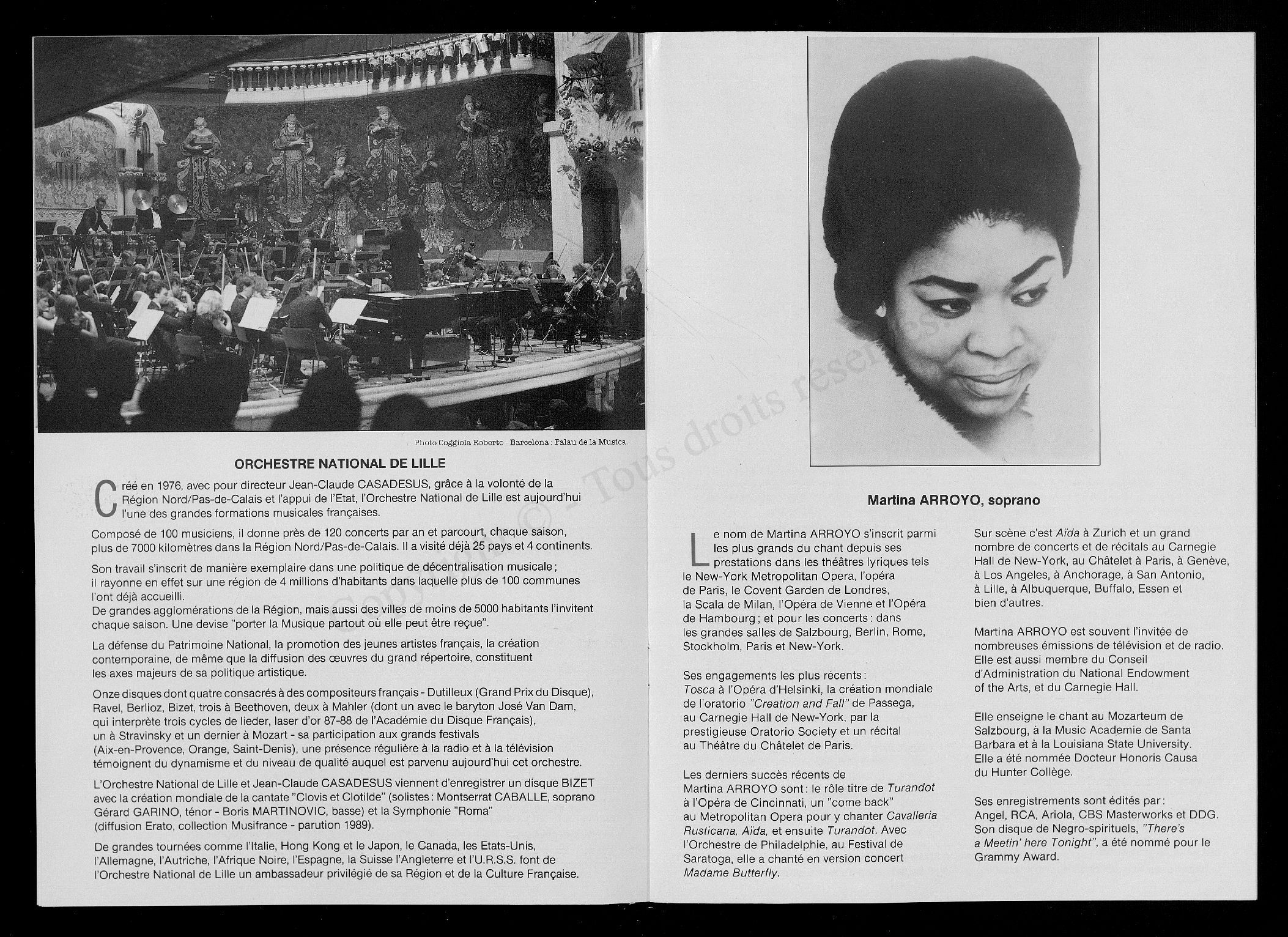 Photo Coggiola Roberto - Barcelona : Palau de la Musica.

ORCHESTRE NATIONAL DE LILLE

Créé en 1976, avec pour directeur Jean-Claude CASADESUS, grâce à la volonté de la Région Nord/Pas-de-Calais et l'appui de l'Etat, l'Orchestre National de Lille est aujourd'hui l'une des grandes formations musicales françaises.

Composé de 100 musiciens, il donne près de 120 concerts par an et parcourt, chaque saison, plus de 7000 kilomètres dans la Région Nord/Pas-de-Calais. Il a visité déjà 25 pays et 4 continents.

Son travail s'inscrit de manière exemplaire dans une politique de décentralisation musicale ; il rayonne en effet sur une région de 4 millions d'habitants dans laquelle plus de 100 communes l'ont déjà accueilli.
De grandes agglomérations de la Région, mais aussi des villes de moins de 5000 habitants l'invitent chaque saison. Une devise "porter la Musique partout où elle peut être reçue".

La défense du Patrimoine National, la promotion des jeunes artistes français, la création contemporaine, de même que la diffusion des œuvres du grand répertoire, constituent les axes majeurs de sa politique artistique.

Onze disques dont quatre consacrés à des compositeurs français - Dutilleux (Grand Prix du Disque), Ravel, Berlioz, Bizet, trois à Beethoven, deux à Mahler (dont un avec le baryton José Van Dam, qui interprète trois cycles de lieder, laser d'or 87-88 de l'Académie du Disque Français), un à Stravinsky et un dernier à Mozart - sa participation aux grands festivals (Aix-en-Provence, Orange, Saint-Denis), une présence régulière à la radio et à la télévision témoignent du dynamisme et du niveau de qualité auquel est parvenu aujourd'hui cet orchestre.

L'Orchestre National de Lille et Jean-Claude CASADESUS viennent d'enregistrer un disque BIZET avec la création mondiale de la cantate "Clovis et Clotilde" (solistes : Montserrat CABALLE, soprano Gérard GARINO, ténor - Boris MARTINOVIC, basse) et la Symphonie "Roma" (diffusion Erato, collection Musifrance - parution 1989).

De grandes tournées comme l'Italie, Hong Kong et le Japon, le Canada, les Etats-Unis, l'Allemagne, l'Autriche, l'Afrique Noire, l'Espagne, la Suisse l'Angleterre et l'U.R.S.S. font de l'Orchestre National de Lille un ambassadeur privilégié de sa Région et de la Culture Française.

Copyright © - Tous droits réservés

Martina ARROYO, soprano

Le nom de Martina ARROYO s'inscrit parmi les plus grands du chant depuis ses prestations dans les théâtres lyriques tels le New-York Metropolitan Opera, l'opéra de Paris, le Covent Garden de Londres, la Scala de Milan, l'Opéra de Vienne et l'Opéra de Hambourg ; et pour les concerts : dans les grandes salles de Salzbourg, Berlin, Rome, Stockholm, Paris et New-York.

Ses engagements les plus récents : Tosca à l'Opéra d'Helsinki, la création mondiale de l'oratorio "Creation and Fall" de Passega, au Carnegie Hall de New-York, par la prestigieuse Oratorio Society et un récital au Théâtre du Châtelet de Paris.

Les derniers succès récents de Martina ARROYO sont : le rôle titre de Turandot à l'Opéra de Cincinnati, un "come back" au Metropolitan Opera pour y chanter Cavalleria Rusticana, Aïda, et ensuite Turandot. Avec l'Orchestre de Philadelphie, au Festival de Saratoga, elle a chanté en version concert Madame Butterfly.

Sur scène c'est Aïda à Zurich et un grand nombre de concerts et de récitals au Carnegie Hall de New-York, au Châtelet à Paris, à Genève, à Los Angeles, à Anchorage, à San Antonio, à Lille, à Albuquerque, Buffalo, Essen et bien d'autres.

Martina ARROYO est souvent l'invitée de nombreuses émissions de télévision et de radio. Elle est aussi membre du Conseil d'Administration du National Endowment of the Arts, et du Carnegie Hall.

Elle enseigne le chant au Mozarteum de Salzbourg, à la Music Academie de Santa Barbara et à la Louisiana State University. Elle a été nommée Docteur Honoris Causa du Hunter Collège.

Ses enregistrements sont édités par : Angel, RCA, Ariola, CBS Masterworks et DDG. Son disque de Negro-spirituels, "There's a Meetin' here Tonight", a été nommé pour le Grammy Award.